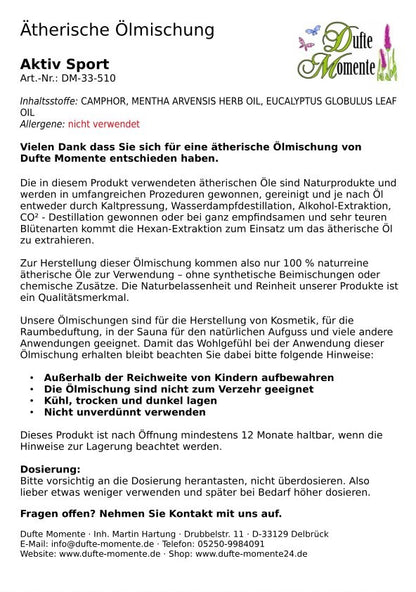 Ätherische Ölmischung

Dufte Momente

Aktiv Sport
Art.-Nr.: DM-33-510

Inhaltsstoffe: CAMPHOR, MENTHA ARVENSIS HERB OIL, EUCALYPTUS GLOBULUS LEAF OIL
Allergene: nicht verwendet

Vielen Dank dass Sie sich für eine ätherische Ölmischung von Dufte Momente entschieden haben.

Die in diesem Produkt verwendeten ätherischen Öle sind Naturprodukte und werden in umfangreichen Prozeduren gewonnen, gereinigt und je nach Öl entweder durch Kaltpressung, Wasserdampfdestillation, Alkohol-Extraktion, CO² - Destillation gewonnen oder bei ganz empfindsamen und sehr teuren Blütenarten kommt die Hexan-Extraktion zum Einsatz um das ätherische Öl zu extrahieren.

Zur Herstellung dieser Ölmischung kommen also nur 100 % naturreine ätherische Öle zur Verwendung – ohne synthetische Beimischungen oder chemische Zusätze. Die Naturbelassenheit und Reinheit unserer Produkte ist ein Qualitätsmerkmal.

Unsere Ölmischungen sind für die Herstellung von Kosmetik, für die Raumbeduftung, in der Sauna für den natürlichen Aufguss und viele andere Anwendungen geeignet. Damit das Wohlgefühl bei der Anwendung dieser Ölmischung erhalten bleibt beachten Sie dabei bitte folgende Hinweise:

• Außerhalb der Reichweite von Kindern aufbewahren
• Die Ölmischung sind nicht zum Verzehr geeignet
• Kühl, trocken und dunkel lagen
• Nicht unverdünnt verwenden

Dieses Produkt ist nach Öffnung mindestens 12 Monate haltbar, wenn die Hinweise zur Lagerung beachtet werden.

Dosierung:
Bitte vorsichtig an die Dosierung herantasten, nicht überdosieren. Also lieber etwas weniger verwenden und später bei Bedarf höher dosieren.

Fragen offen? Nehmen Sie Kontakt mit uns auf.

Dufte Momente · Inh. Martin Hartung · Drubbelstr. 11 · D-33129 Delbrück
E-Mail: info@dufte-momente.de · Telefon: 05250-9984091
Website: www.dufte-momente.de · Shop: www.dufte-momente24.de